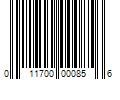 0 11700 00085 6